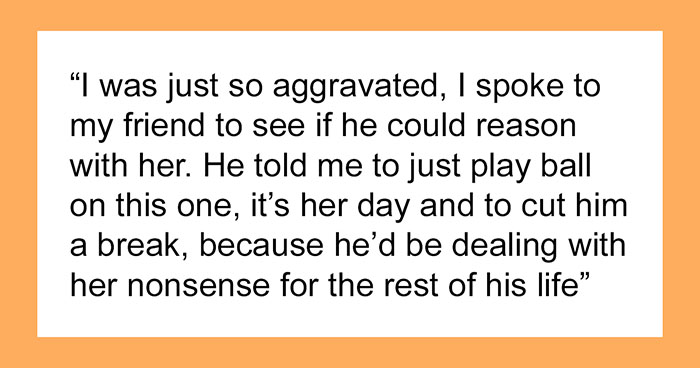 “I was just so aggravated, I spoke to my friend to see if he could reason with her. He told me to just play ball on this one, it’s her day and to cut him a break, because he’d be dealing with her nonsense for the rest of his life”